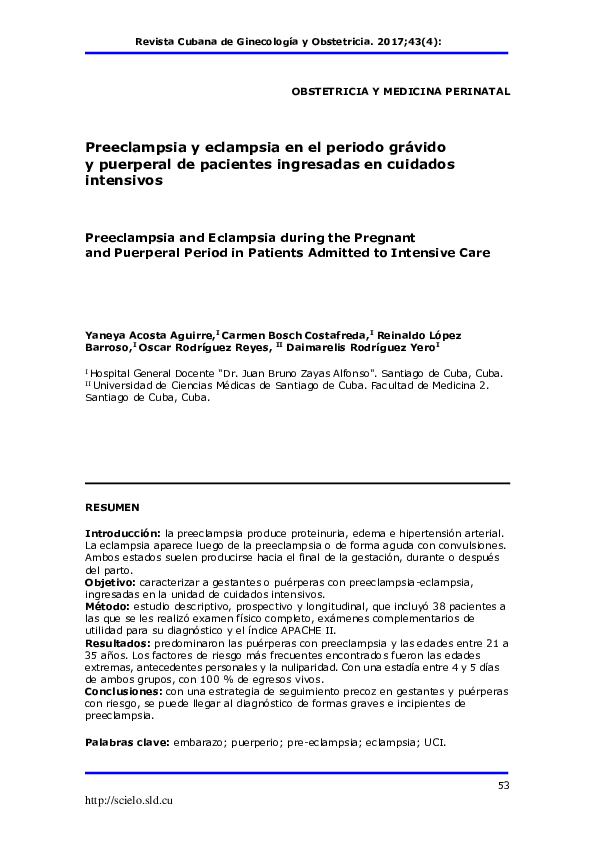 Revista Cubana de Ginecología y Obstetricia. 2017;43(4):

OBSTETRICIA Y MEDICINA PERINATAL

Preeclampsia y eclampsia en el periodo grávido y puerperal de pacientes ingresadas en cuidados intensivos

Preeclampsia and Eclampsia during the Pregnant and Puerperal Period in Patients Admitted to Intensive Care

Yaneya Acosta Aguirre,$^{I}$ Carmen Bosch Costafreda,$^{I}$ Reinaldo López Barroso,$^{I}$ Oscar Rodríguez Reyes, $^{II}$ Daimarelis Rodríguez Yero$^{I}$

$^{I}$ Hospital General Docente "Dr. Juan Bruno Zayas Alfonso". Santiago de Cuba, Cuba.
$^{II}$ Universidad de Ciencias Médicas de Santiago de Cuba. Facultad de Medicina 2. Santiago de Cuba, Cuba.

RESUMEN

Introducción: la preeclampsia produce proteinuria, edema e hipertensión arterial. La eclampsia aparece luego de la preeclampsia o de forma aguda con convulsiones. Ambos estados suelen producirse hacia el final de la gestación, durante o después del parto.
Objetivo: caracterizar a gestantes o puérperas con preeclampsia-eclampsia, ingresadas en la unidad de cuidados intensivos.
Método: estudio descriptivo, prospectivo y longitudinal, que incluyó 38 pacientes a las que se les realizó examen físico completo, exámenes complementarios de utilidad para su diagnóstico y el índice APACHE II.
Resultados: predominaron las puérperas con preeclampsia y las edades entre 21 a 35 años. Los factores de riesgo más frecuentes encontrados fueron las edades extremas, antecedentes personales y la nuliparidad. Con una estadía entre 4 y 5 días de ambos grupos, con 100 % de egresos vivos.
Conclusiones: con una estrategia de seguimiento precoz en gestantes y puérperas con riesgo, se puede llegar al diagnóstico de formas graves e incipientes de preeclampsia.

Palabras clave: embarazo; puerperio; pre-eclampsia; eclampsia; UCI.

53

http://scielo.sld.cu